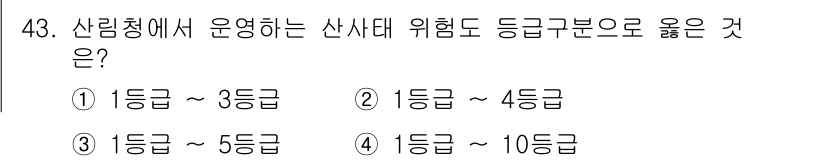 43. 산림청에서 운영하는 산사태 위험도 등급구분으로 옳은 것은?

① 1등급 ~ 3등급
② 1등급 ~ 4등급
③ 1등급 ~ 5등급
④ 1등급 ~ 10등급